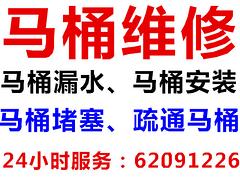 马桶维修

马桶漏水、马桶安装

马桶堵塞、疏通马桶

24小时服务：62091226